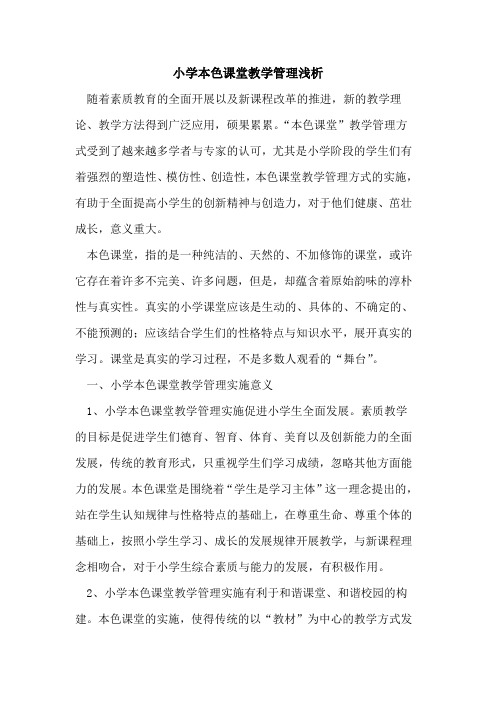 小学本色课堂教学管理浅析

随着素质教育的全面开展以及新课程改革的推进，新的教学理论、教学方法得到广泛应用，硕果累累。“本色课堂”教学管理方式受到了越来越多学者与专家的认可，尤其是小学阶段的学生们有着强烈的塑造性、模仿性、创造性，本色课堂教学管理方式的实施，有助于全面提高小学生的创新精神与创造力，对于他们健康、茁壮成长，意义重大。

本色课堂，指的是一种纯洁的、天然的、不加修饰的课堂，或许它存在着许多不完美、许多问题，但是，却蕴含着原始韵味的淳朴性与真实性。真实的小学课堂应该是生动的、具体的、不确定的、不能预测的；应该结合学生们的性格特点与知识水平，展开真实的学习。课堂是真实的学习过程，不是多数人观看的“舞台”。

一、小学本色课堂教学管理实施意义

1、小学本色课堂教学管理实施促进小学生全面发展。素质教学的目标是促进学生们德育、智育、体育、美育以及创新能力的全面发展，传统的教育形式，只重视学生们学习成绩，忽略其他方面能力的发展。本色课堂是围绕着“学生是学习主体”这一理念提出的，站在学生认知规律与性格特点的基础上，在尊重生命、尊重个体的基础上，按照小学生学习、成长的发展规律开展教学，与新课程理念相吻合，对于小学生综合素质与能力的发展，有积极作用。

2、小学本色课堂教学管理实施有利于和谐课堂、和谐校园的构建。本色课堂的实施，使得传统的以“教材”为中心的教学方式发